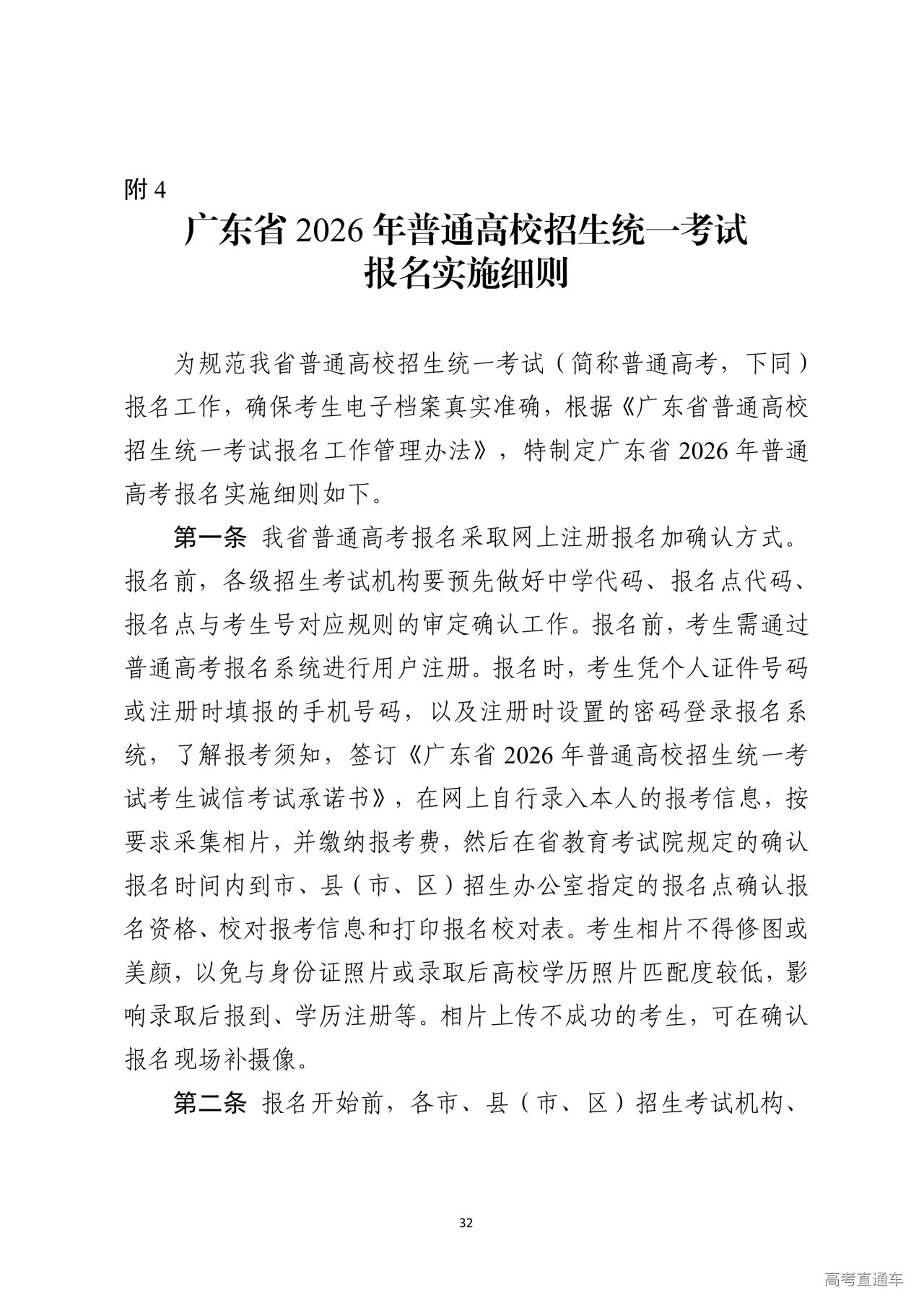 附 4

广东省 2026 年普通高校招生统一考试
报名实施细则

为规范我省普通高校招生统一考试（简称普通高考，下同）报名工作，确保考生电子档案真实准确，根据《广东省普通高校招生统一考试报名工作管理办法》，特制定广东省 2026 年普通高考报名实施细则如下。

第一条 我省普通高考报名采取网上注册报名加确认方式。报名前，各级招生考试机构要预先做好中学代码、报名点代码、报名点与考生号对应规则的审定确认工作。报名前，考生需通过普通高考报名系统进行用户注册。报名时，考生凭个人证件号码或注册时填报的手机号码，以及注册时设置的密码登录报名系统，了解报考须知，签订《广东省 2026 年普通高校招生统一考试考生诚信考试承诺书》，在网上自行录入本人的报考信息，按要求采集相片，并缴纳报考费，然后在省教育考试院规定的确认报名时间内到市、县（市、区）招生办公室指定的报名点确认报名资格、校对报考信息和打印报名校对表。考生相片不得修图或美颜，以免与身份证照片或录取后高校学历照片匹配度较低，影响录取后报到、学历注册等。相片上传不成功的考生，可在确认报名现场补摄像。

第二条 报名开始前，各市、县（市、区）招生考试机构、

32

高考直通车